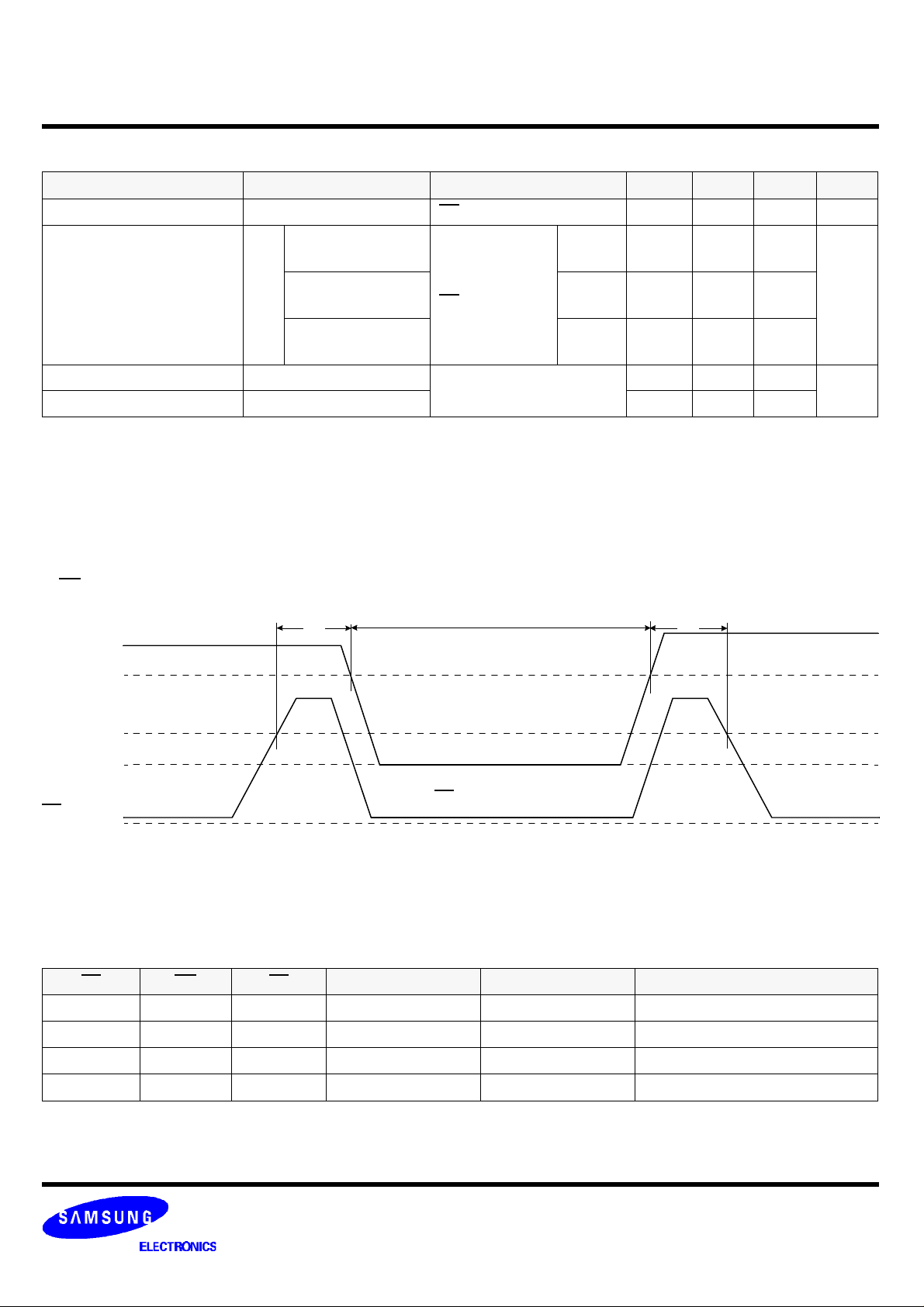 SAMSUNG
ELECTRONICS